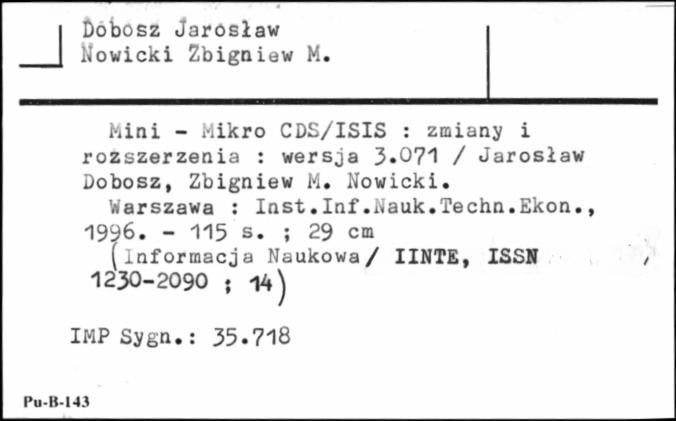 Dobosz Jarosław
Nowicki Zbigniew M.

Mini - Mikro CDS/ISIS : zmiany i rozszerzenia : wersja 3.071 / Jarosław Dobosz, Zbigniew M. Nowicki.

Warszawa : Inst.Inf.Nauk.Techn.Ekon., 1996. - 115 s. ; 29 cm

(Informacja Naukowa / IINTE, ISSN 1230-2090 ; 14)

IMP Sygn.: 35.718

Pu-B-143